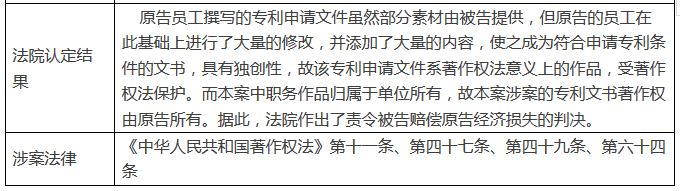 | | |
|---|---|
| 法院认定结果 | 原告员工撰写的专利申请文件虽然部分素材由被告提供，但原告的员工在此基础上进行了大量的修改，并添加了大量的内容，使之成为符合申请专利条件的文书，具有独创性，故该专利申请文件系著作权法意义上的作品，受著作权法保护。而本案中职务作品归属于单位所有，故本案涉案的专利文书著作权由原告所有。据此，法院作出了责令被告赔偿原告经济损失的判决。 |
| 涉案法律 | 《中华人民共和国著作权法》第十一条、第四十七条、第四十九条、第六十四条 |